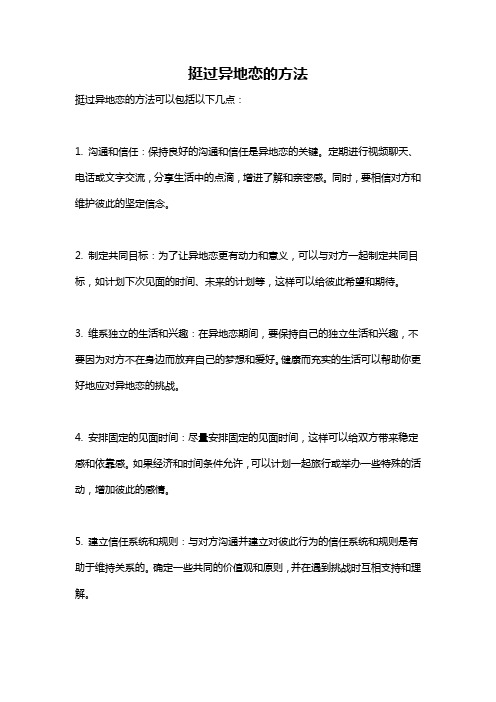 挺过异地恋的方法

挺过异地恋的方法可以包括以下几点：

1. 沟通和信任：保持良好的沟通和信任是异地恋的关键。定期进行视频聊天、电话或文字交流，分享生活中的点滴，增进了解和亲密感。同时，要相信对方和维护彼此的坚定信念。

2. 制定共同目标：为了让异地恋更有动力和意义，可以与对方一起制定共同目标，如计划下次见面的时间、未来的计划等，这样可以给彼此希望和期待。

3. 维系独立的生活和兴趣：在异地恋期间，要保持自己的独立生活和兴趣，不要因为对方不在身边而放弃自己的梦想和爱好。健康而充实的生活可以帮助你更好地应对异地恋的挑战。

4. 安排固定的见面时间：尽量安排固定的见面时间，这样可以给双方带来稳定感和依靠感。如果经济和时间条件允许，可以计划一起旅行或举办一些特殊的活动，增加彼此的感情。

5. 建立信任系统和规则：与对方沟通并建立对彼此行为的信任系统和规则是有助于维持关系的。确定一些共同的价值观和原则，并在遇到挑战时互相支持和理解。